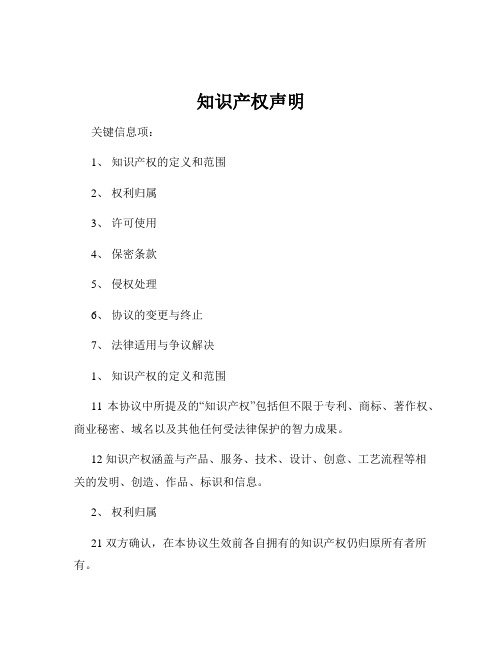 知识产权声明

关键信息项：

1、 知识产权的定义和范围

2、 权利归属

3、 许可使用

4、 保密条款

5、 侵权处理

6、 协议的变更与终止

7、 法律适用与争议解决

1、 知识产权的定义和范围

11 本协议中所提及的“知识产权”包括但不限于专利、商标、著作权、商业秘密、域名以及其他任何受法律保护的智力成果。

12 知识产权涵盖与产品、服务、技术、设计、创意、工艺流程等相关的发明、创造、作品、标识和信息。

2、 权利归属

21 双方确认，在本协议生效前各自拥有的知识产权仍归原所有者所有。